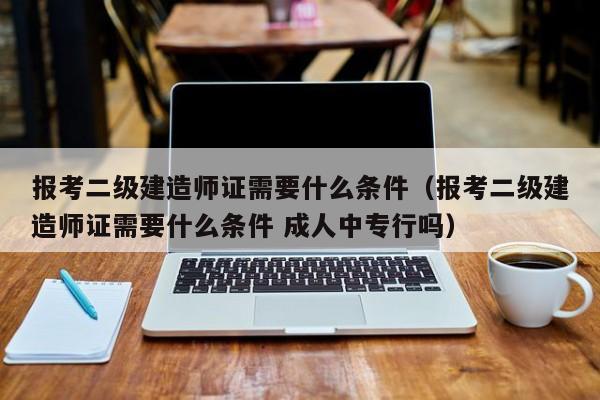 报考二级建造师证需要什么条件（报考二级建造师证需要什么条件 成人中专行吗）